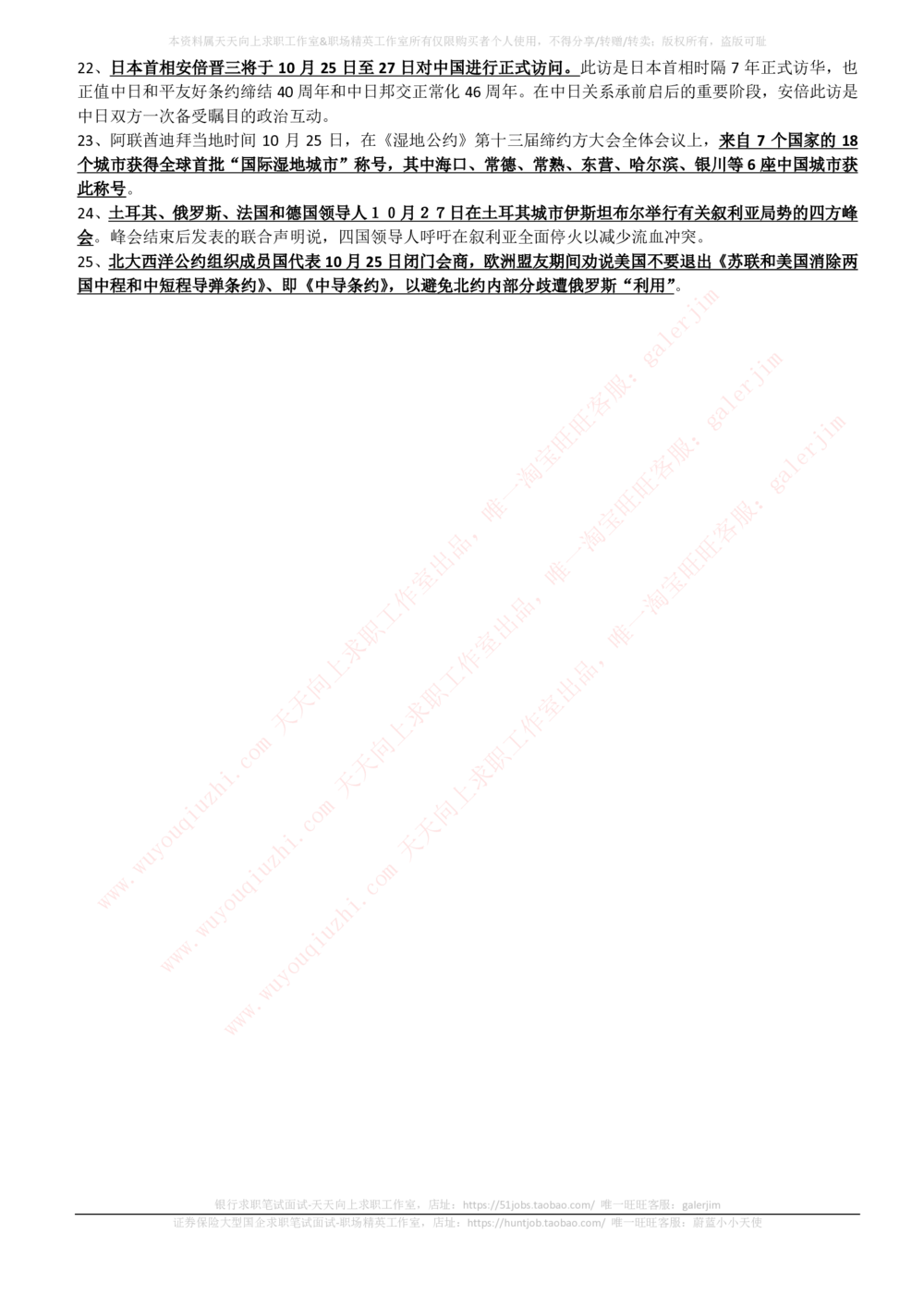 本资料属天天向上求职工作室&职场精英工作室所有仅限购买者个人使用，不得分享/转赠/转卖；版权所有，盗版可耻

22、日本首相安倍晋三将于 10 月 25 日至 27 日对中国进行正式访问。此访是日本首相时隔 7 年正式访华，也正值中日和平友好条约缔结 40 周年和中日邦交正常化 46 周年。在中日关系承前启后的重要阶段，安倍此访是中日双方一次备受瞩目的政治互动。

23、阿联酋迪拜当地时间 10 月 25 日，在《湿地公约》第十三届缔约方大会全体会议上，来自 7 个国家的 18 个城市获得全球首批“国际湿地城市”称号，其中海口、常德、常熟、东营、哈尔滨、银川等 6 座中国城市获此称号。

24、土耳其、俄罗斯、法国和德国领导人１０月２７日在土耳其城市伊斯坦布尔举行有关叙利亚局势的四方峰会。峰会结束后发表的联合声明说，四国领导人呼吁在叙利亚全面停火以减少流血冲突。

25、北大西洋公约组织成员国代表 10 月 25 日闭门会商，欧洲盟友期间劝说美国不要退出《苏联和美国消除两国中程和中短程导弹条约》、即《中导条约》，以避免北约内部分歧遭俄罗斯“利用”。

www.wuyouqiuzhi.com 天天向上求职工作室出品，唯一淘宝旺旺客服：galerjim

www.wuyouqiuzhi.com 天天向上求职工作室出品，唯一淘宝旺旺客服：galerjim

www.wuyouqiuzhi.com 天天向上求职工作室出品，唯一淘宝旺旺客服：galerjim

银行求职笔试面试-天天向上求职工作室，店址：https://51jobs.taobao.com/ 唯一旺旺客服：galerjim
证券保险大型国企求职笔试面试-职场精英工作室，店址：https://huntjob.taobao.com/ 唯一旺旺客服：蔚蓝小小天使